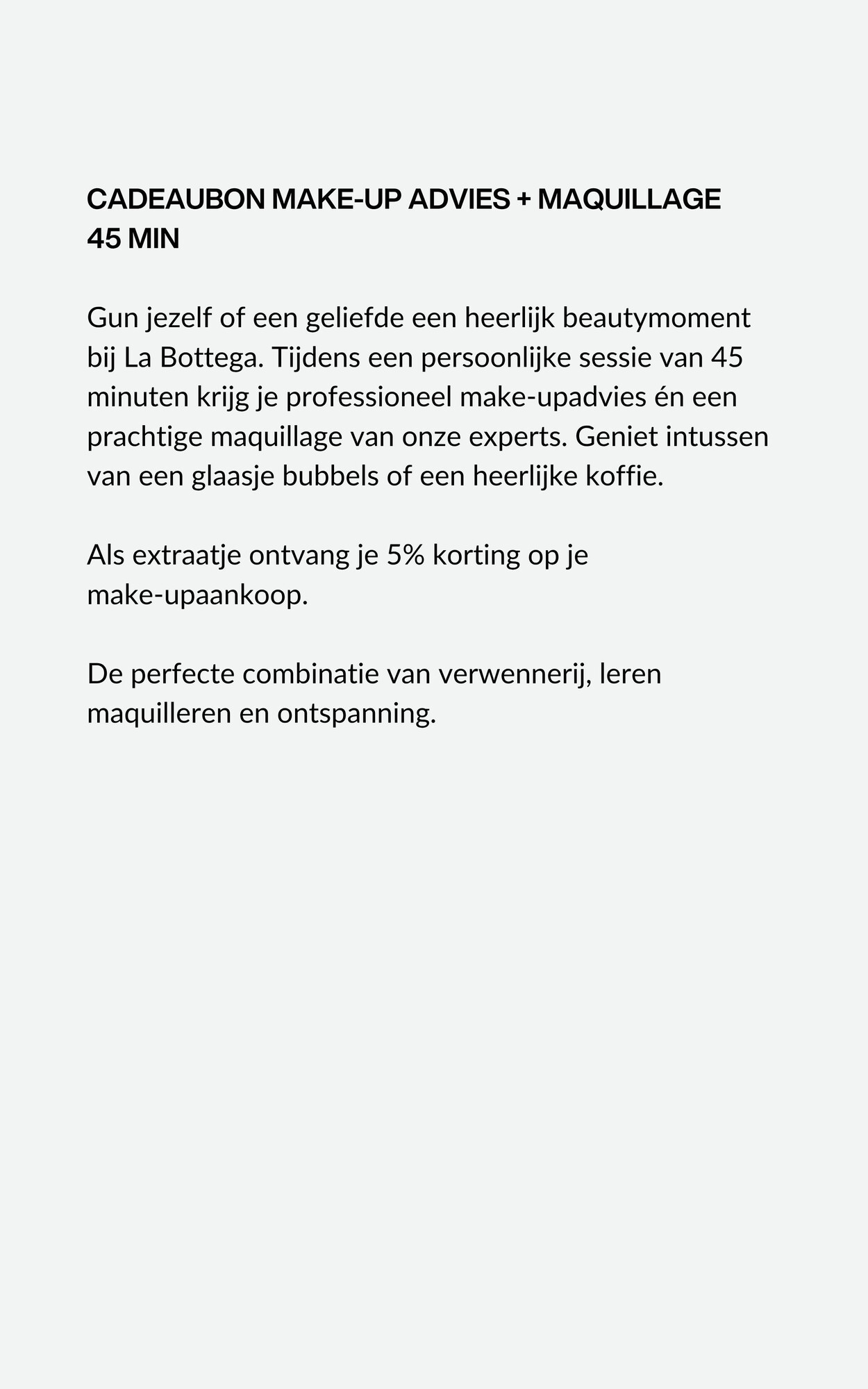 CADEAUBON MAKE-UP ADVIES + MAQUILLAGE 45 MIN

Gun jezelf of een geliefde een heerlijk beautymoment bij La Bottega. Tijdens een persoonlijke sessie van 45 minuten krijg je professioneel make-upadvies én een prachtige maquillage van onze experts. Geniet intussen van een glaasje bubbels of een heerlijke koffie.

Als extraatje ontvang je 5% korting op je make-upaankoop.

De perfecte combinatie van verwennerij, leren maquilleren en ontspanning.